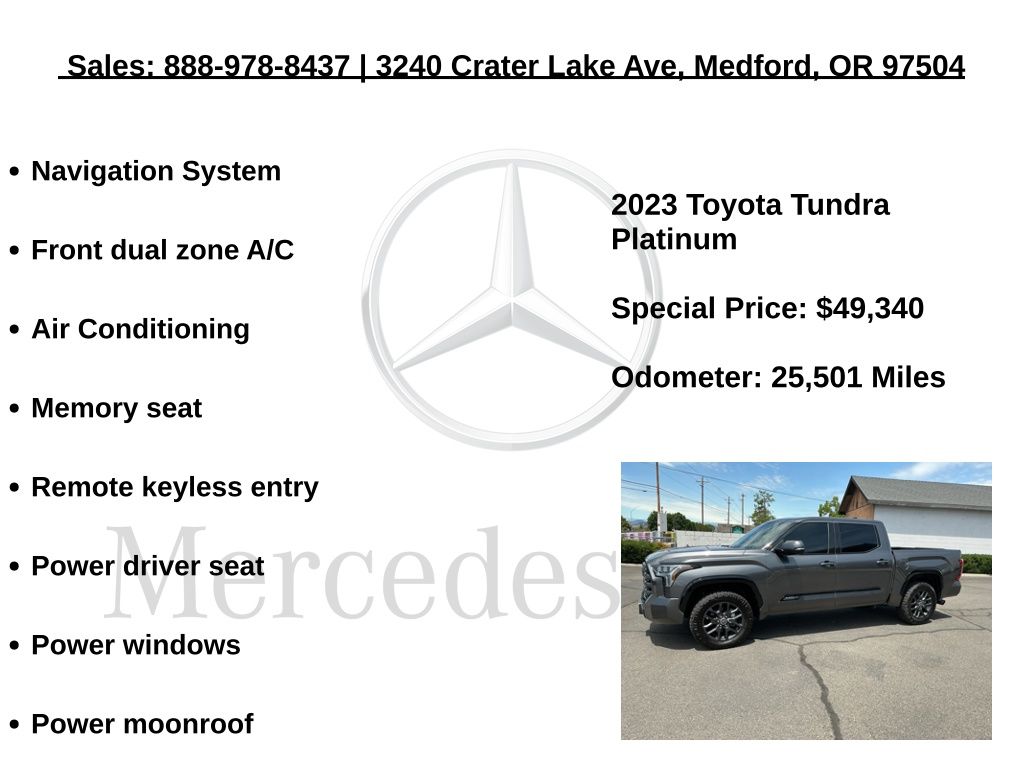 Sales: 888-978-8437 | 3240 Crater Lake Ave, Medford, OR 97504

• Navigation System
• Front dual zone A/C
• Air Conditioning
• Memory seat
• Remote keyless entry
• Power driver seat
• Power windows
• Power moonroof

2023 Toyota Tundra Platinum

Special Price: $49,340

Odometer: 25,501 Miles

Mercedes